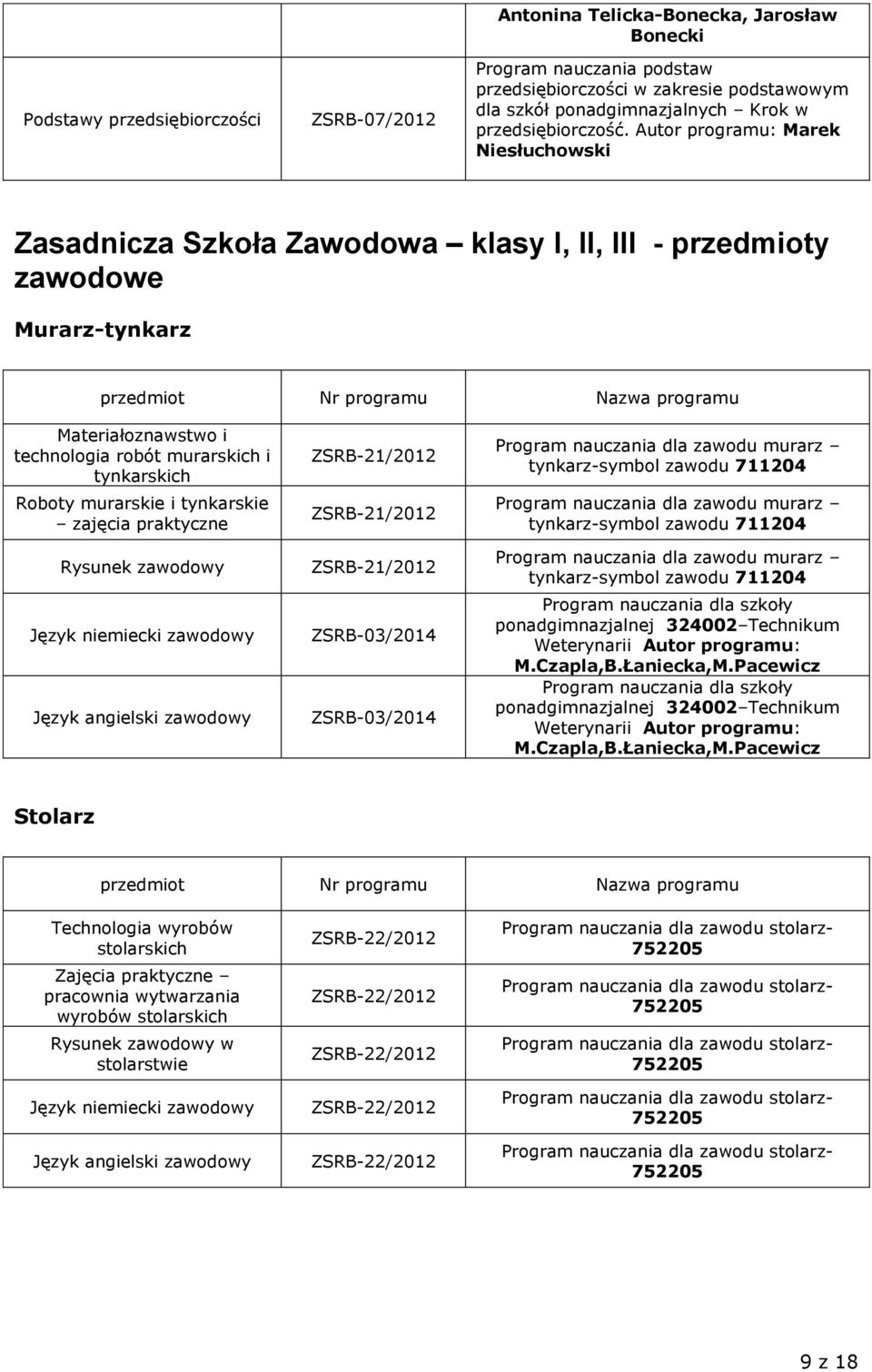 |  |  | Antonina Telicka-Bonecka, Jarosław Bonecki |
|---|---|---|
| Podstawy przedsiębiorczości | ZSRB-07/2012 | Program nauczania podstaw przedsiębiorczości w zakresie podstawowym dla szkół ponadgimnazjalnych – Krok w przedsiębiorczość. Autor programu: Marek Niesłuchowski |

Zasadnicza Szkoła Zawodowa – klasy I, II, III - przedmioty zawodowe

Murarz-tynkarz

| przedmiot | Nr programu | Nazwa programu |
|---|---|---|
| Materiałoznawstwo i technologia robót murarskich i tynkarskich | ZSRB-21/2012 | Program nauczania dla zawodu murarz – tynkarz-symbol zawodu 711204 |
| Roboty murarskie i tynkarskie – zajęcia praktyczne | ZSRB-21/2012 | Program nauczania dla zawodu murarz – tynkarz-symbol zawodu 711204 |
| Rysunek zawodowy | ZSRB-21/2012 | Program nauczania dla zawodu murarz – tynkarz-symbol zawodu 711204 |
| Język niemiecki zawodowy | ZSRB-03/2014 | Program nauczania dla szkoły ponadgimnazjalnej 324002–Technikum Weterynarii Autor programu: M.Czapla,B.Łaniecka,M.Pacewicz |
| Język angielski zawodowy | ZSRB-03/2014 | Program nauczania dla szkoły ponadgimnazjalnej 324002–Technikum Weterynarii Autor programu: M.Czapla,B.Łaniecka,M.Pacewicz |

Stolarz

| przedmiot | Nr programu | Nazwa programu |
|---|---|---|
| Technologia wyrobów stolarskich | ZSRB-22/2012 | Program nauczania dla zawodu stolarz-752205 |
| Zajęcia praktyczne – pracownia wytwarzania wyrobów stolarskich | ZSRB-22/2012 | Program nauczania dla zawodu stolarz-752205 |
| Rysunek zawodowy w stolarstwie | ZSRB-22/2012 | Program nauczania dla zawodu stolarz-752205 |
| Język niemiecki zawodowy | ZSRB-22/2012 | Program nauczania dla zawodu stolarz-752205 |
| Język angielski zawodowy | ZSRB-22/2012 | Program nauczania dla zawodu stolarz-752205 |

9 z 18